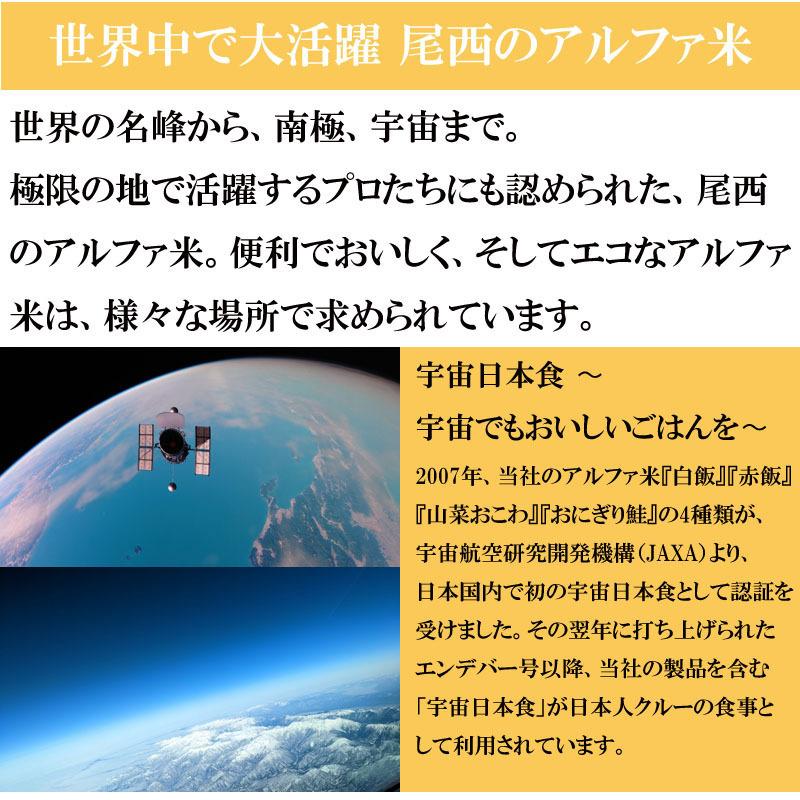 世界中で大活躍 尾西のアルファ米

世界の名峰から、南極、宇宙まで。
極限の地で活躍するプロたちにも認められた、尾西のアルファ米。便利でおいしく、そしてエコなアルファ米は、様々な場所で求められています。

宇宙日本食 ～
宇宙でもおいしいごはんを～

2007年、当社のアルファ米『白飯』『赤飯』『山菜おこわ』『おにぎり鮭』の4種類が、宇宙航空研究開発機構（JAXA）より、日本国内で初の宇宙日本食として認証を受けました。その翌年に打ち上げられたエンデバー号以降、当社の製品を含む「宇宙日本食」が日本人クルーの食事として利用されています。